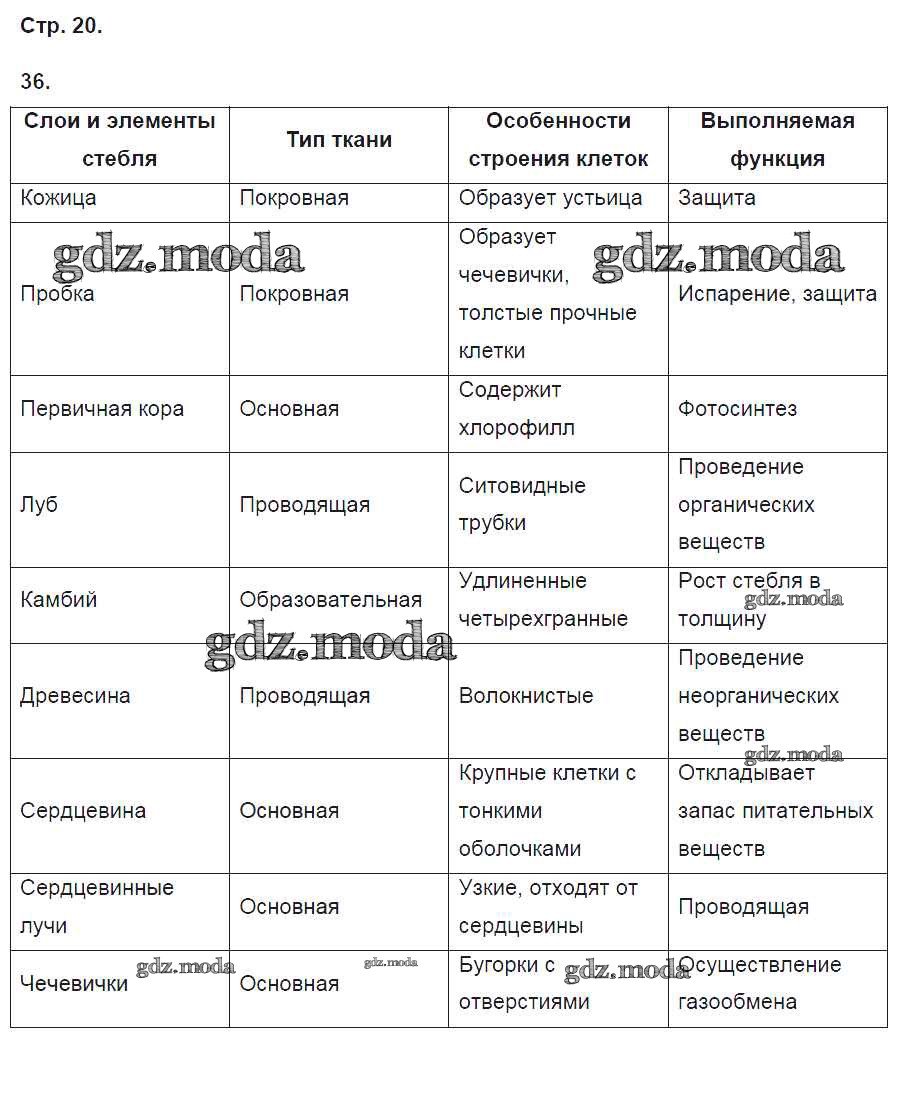 Стр. 20.

36.

| Слои и элементы стебля | Тип ткани | Особенности строения клеток | Выполняемая функция |
|---|---|---|---|
| Кожица | Покровная | Образует устьица | Защита |
| Пробка | Покровная | Образует чечевички, толстые прочные клетки | Испарение, защита |
| Первичная кора | Основная | Содержит хлорофилл | Фотосинтез |
| Луб | Проводящая | Ситовидные трубки | Проведение органических веществ |
| Камбий | Образовательная | Удлиненные четырехгранные | Рост стебля в толщину |
| Древесина | Проводящая | Волокнистые | Проведение неорганических веществ |
| Сердцевина | Основная | Крупные клетки с тонкими оболочками | Откладывает запас питательных веществ |
| Сердцевинные лучи | Основная | Узкие, отходят от сердцевины | Проводящая |
| Чечевички | Основная | Бугорки с отверстиями | Осуществление газообмена |

gdz.moda gdz.moda gdz.moda gdz.moda gdz.moda gdz.moda gdz.moda gdz.moda